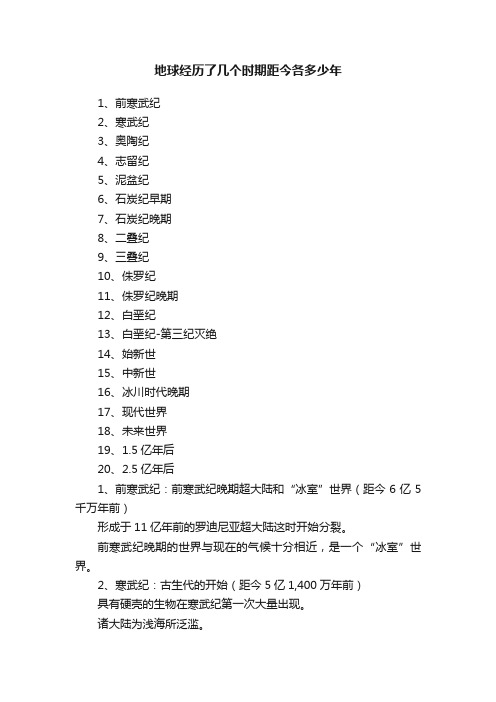 地球经历了几个时期距今各多少年

1、前寒武纪
2、寒武纪
3、奥陶纪
4、志留纪
5、泥盆纪
6、石炭纪早期
7、石炭纪晚期
8、二叠纪
9、三叠纪
10、侏罗纪
11、侏罗纪晚期
12、白垩纪
13、白垩纪-第三纪灭绝
14、始新世
15、中新世
16、冰川时代晚期
17、现代世界
18、未来世界
19、1.5 亿年后
20、2.5 亿年后

1、前寒武纪：前寒武纪晚期超大陆和“冰室”世界（距今 6 亿 5 千万年前）

形成于 11 亿年前的罗迪尼亚超大陆这时开始分裂。

前寒武纪晚期的世界与现在的气候十分相近，是一个“冰室”世界。

2、寒武纪：古生代的开始（距今 5 亿 1,400 万年前）

具有硬壳的生物在寒武纪第一次大量出现。

诸大陆为浅海所泛滥。